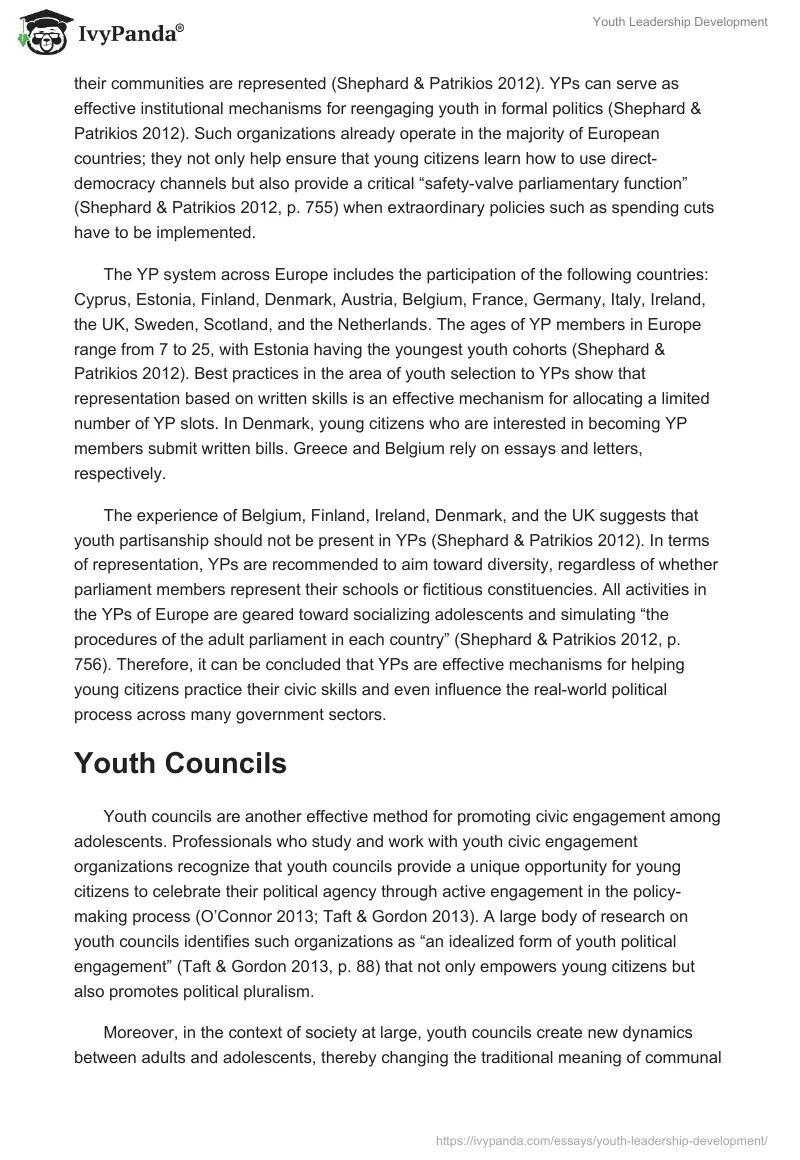 IvyPanda®

Youth Leadership Development

their communities are represented (Shephard & Patrikios 2012). YPs can serve as effective institutional mechanisms for reengaging youth in formal politics (Shephard & Patrikios 2012). Such organizations already operate in the majority of European countries; they not only help ensure that young citizens learn how to use direct-democracy channels but also provide a critical “safety-valve parliamentary function” (Shephard & Patrikios 2012, p. 755) when extraordinary policies such as spending cuts have to be implemented.

The YP system across Europe includes the participation of the following countries: Cyprus, Estonia, Finland, Denmark, Austria, Belgium, France, Germany, Italy, Ireland, the UK, Sweden, Scotland, and the Netherlands. The ages of YP members in Europe range from 7 to 25, with Estonia having the youngest youth cohorts (Shephard & Patrikios 2012). Best practices in the area of youth selection to YPs show that representation based on written skills is an effective mechanism for allocating a limited number of YP slots. In Denmark, young citizens who are interested in becoming YP members submit written bills. Greece and Belgium rely on essays and letters, respectively.

The experience of Belgium, Finland, Ireland, Denmark, and the UK suggests that youth partisanship should not be present in YPs (Shephard & Patrikios 2012). In terms of representation, YPs are recommended to aim toward diversity, regardless of whether parliament members represent their schools or fictitious constituencies. All activities in the YPs of Europe are geared toward socializing adolescents and simulating “the procedures of the adult parliament in each country” (Shephard & Patrikios 2012, p. 756). Therefore, it can be concluded that YPs are effective mechanisms for helping young citizens practice their civic skills and even influence the real-world political process across many government sectors.

Youth Councils

Youth councils are another effective method for promoting civic engagement among adolescents. Professionals who study and work with youth civic engagement organizations recognize that youth councils provide a unique opportunity for young citizens to celebrate their political agency through active engagement in the policy-making process (O’Connor 2013; Taft & Gordon 2013). A large body of research on youth councils identifies such organizations as “an idealized form of youth political engagement” (Taft & Gordon 2013, p. 88) that not only empowers young citizens but also promotes political pluralism.

Moreover, in the context of society at large, youth councils create new dynamics between adults and adolescents, thereby changing the traditional meaning of communal

https://ivypanda.com/essays/youth-leadership-development/